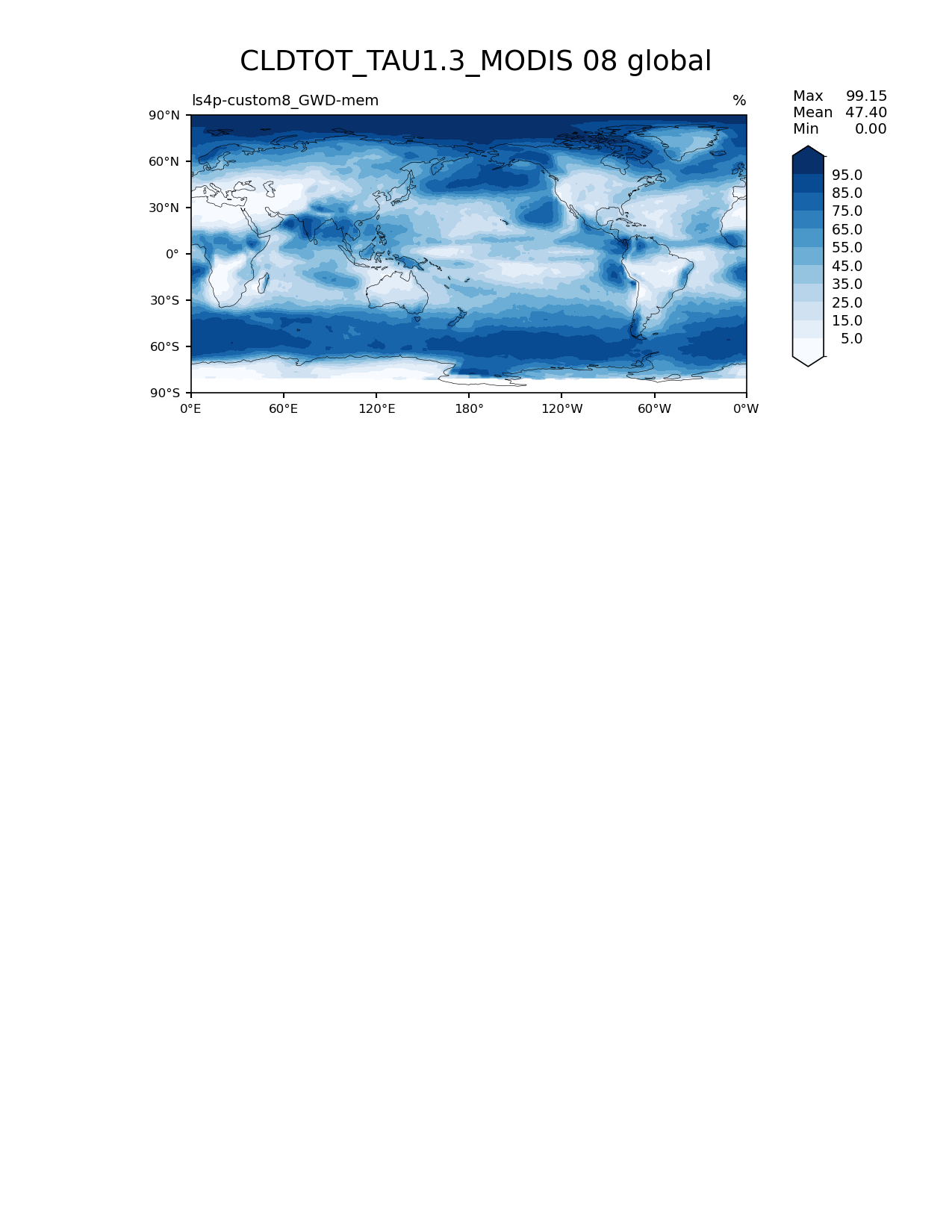 CLDTOT_TAU1.3_MODIS 08 global

ls4p-custom8_GWD-mem

%

Max 99.15
Mean 47.40
Min 0.00

95.0
85.0
75.0
65.0
55.0
45.0
35.0
25.0
15.0
5.0

90°N
60°N
30°N
0°
30°S
60°S
90°S

0°E
60°E
120°E
180°
120°W
60°W
0°W